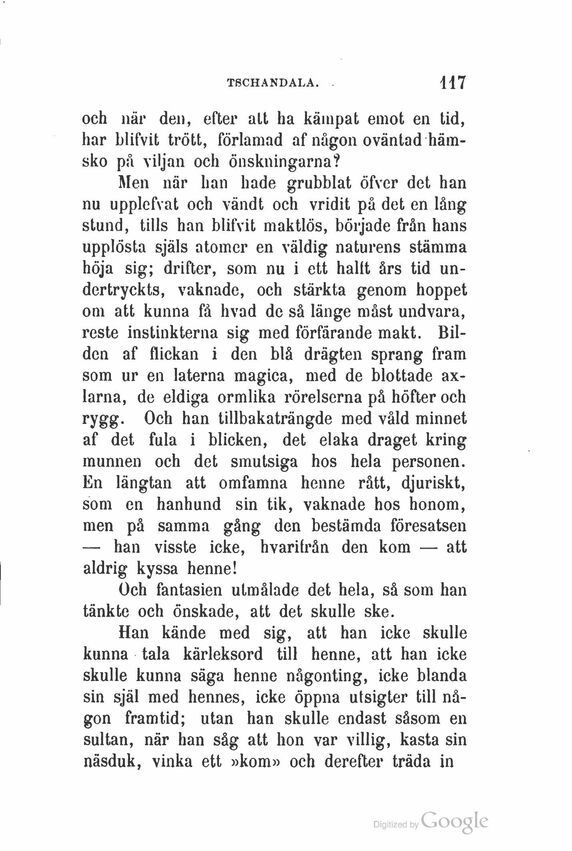 TSCHANDALA. 117

och när den, efter att ha kämpat emot en tid, har blifvit trött, förlamad af någon oväntad hämsko på viljan och önskningarna?

Men när han hade grubblat öfver det han nu upplefvat och vändt och vridit på det en lång stund, tills han blifvit maktlös, började från hans upplösta själs atomer en väldig naturens stämma höja sig; drifter, som nu i ett halft års tid undertryckts, vaknade, och stärkta genom hoppet om att kunna få hvad de så länge måst undvara, reste instinkterna sig med förfärande makt. Bilden af flickan i den blå drägten sprang fram som ur en laterna magica, med de blottade axlarna, de eldiga ormlika rörelserna på höfter och rygg. Och han tillbakaträngde med våld minnet af det fula i blicken, det elaka draget kring munnen och det smutsiga hos hela personen. En längtan att omfamna henne rått, djuriskt, som en hanhund sin tik, vaknade hos honom, men på samma gång den bestämda föresatsen — han visste icke, hvarifrån den kom — att aldrig kyssa henne!

Och fantasien utmålade det hela, så som han tänkte och önskade, att det skulle ske.

Han kände med sig, att han icke skulle kunna tala kärleksord till henne, att han icke skulle kunna säga henne någonting, icke blanda sin själ med hennes, icke öppna utsigter till någon framtid; utan han skulle endast såsom en sultan, när han såg att hon var villig, kasta sin näsduk, vinka ett »kom» och derefter träda in

Digitized by Google